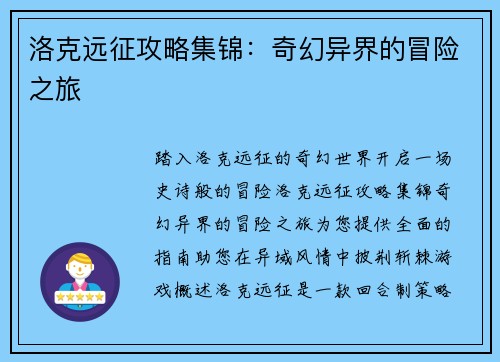 洛克远征攻略集锦：奇幻异界的冒险之旅

踏入洛克远征的奇幻世界开启一场史诗般的冒险洛克远征攻略集锦奇幻异界的冒险之旅为您提供全面的指南助您在异域风情中披荆斩棘游戏概述洛克远征是一款回合制策略